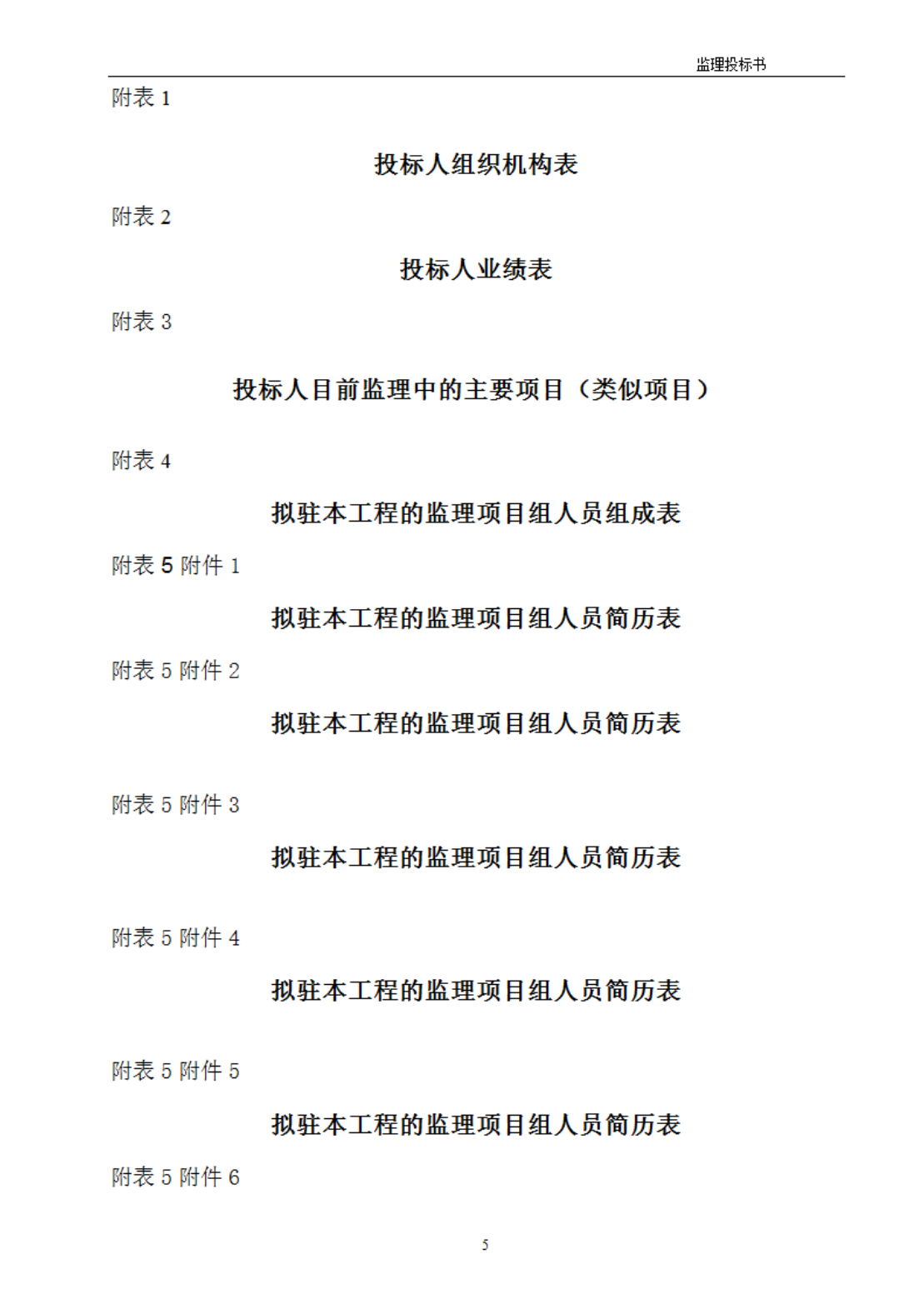 监理投标书

附表 1

投标人组织机构表

附表 2

投标人业绩表

附表 3

投标人目前监理中的主要项目（类似项目）

附表 4

拟驻本工程的监理项目组人员组成表

附表 5 附件 1

拟驻本工程的监理项目组人员简历表

附表 5 附件 2

拟驻本工程的监理项目组人员简历表

附表 5 附件 3

拟驻本工程的监理项目组人员简历表

附表 5 附件 4

拟驻本工程的监理项目组人员简历表

附表 5 附件 5

拟驻本工程的监理项目组人员简历表

附表 5 附件 6

5